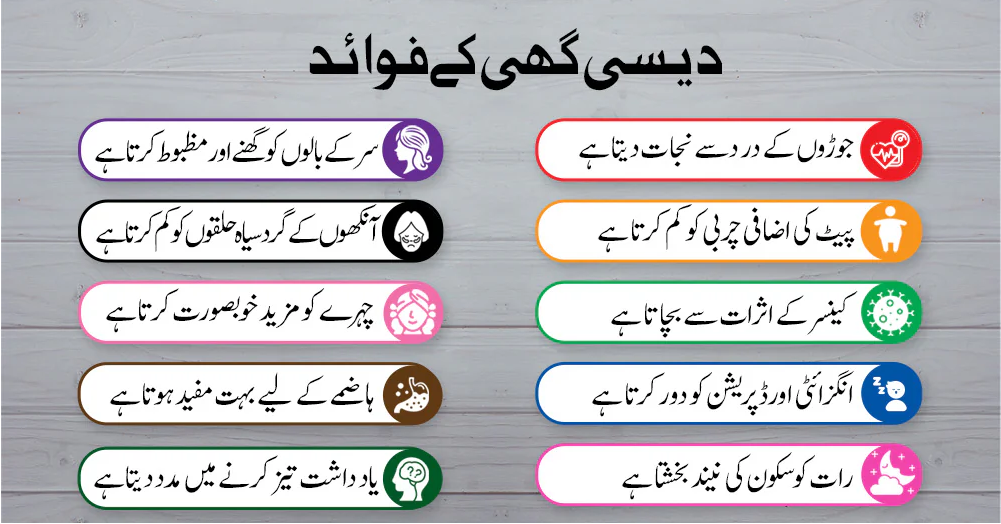 دیسی گھی کے فوائد

جوڑوں کے درد سے نجات دیتا ہے

پیٹ کی اضافی چربی کو کم کرتا ہے

کینسر کے اثرات سے بچاتا ہے

انگزائٹی اور ڈپریشن کو دور کرتا ہے

رات کو سکون کی نیند بخشتا ہے

سر کے بالوں کو گھنے اور مظبوط کرتا ہے

آنکھوں کے گرد سیاہ حلقوں کو کم کرتا ہے

چہرے کو مزید خوبصورت کرتا ہے

ہاضمے کے لیے بہت مفید ہوتا ہے

یاد داشت تیز کرنے میں مدد دیتا ہے